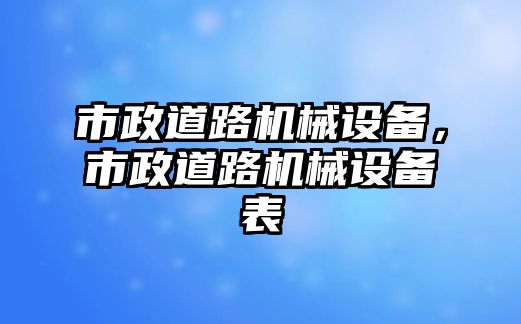 市政道路机械设备，市政道路机械设备表